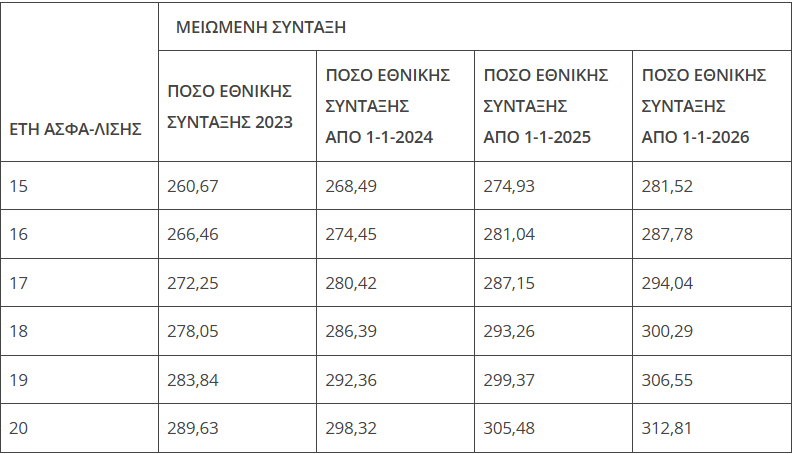 | ΕΤΗ ΑΣΦΑ-ΛΙΣΗΣ | ΜΕΙΩΜΕΝΗ ΣΥΝΤΑΞΗ | | | |
|---|---|---|---|---|
| | ΠΟΣΟ ΕΘΝΙΚΗΣ ΣΥΝΤΑΞΗΣ 2023 | ΠΟΣΟ ΕΘΝΙΚΗΣ ΣΥΝΤΑΞΗΣ ΑΠΟ 1-1-2024 | ΠΟΣΟ ΕΘΝΙΚΗΣ ΣΥΝΤΑΞΗΣ ΑΠΟ 1-1-2025 | ΠΟΣΟ ΕΘΝΙΚΗΣ ΣΥΝΤΑΞΗΣ ΑΠΟ 1-1-2026 |
| 15 | 260,67 | 268,49 | 274,93 | 281,52 |
| 16 | 266,46 | 274,45 | 281,04 | 287,78 |
| 17 | 272,25 | 280,42 | 287,15 | 294,04 |
| 18 | 278,05 | 286,39 | 293,26 | 300,29 |
| 19 | 283,84 | 292,36 | 299,37 | 306,55 |
| 20 | 289,63 | 298,32 | 305,48 | 312,81 |